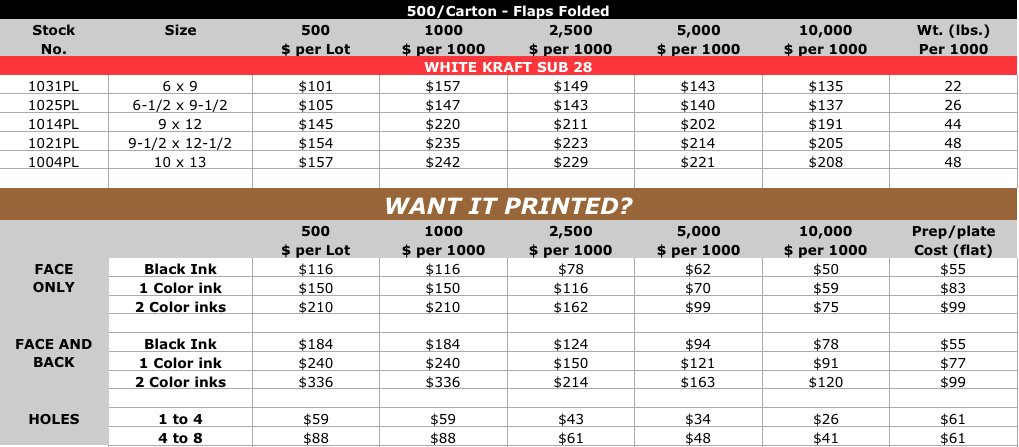 500/Carton - Flaps Folded

| Stock No. | Size | 500 \$ per Lot | 1000 \$ per 1000 | 2,500 \$ per 1000 | 5,000 \$ per 1000 | 10,000 \$ per 1000 | Wt. (lbs.) Per 1000 |
|---|---|---|---|---|---|---|---|
| WHITE KRAFT SUB 28 | | | | | | | |
| 1031PL | 6 x 9 | \$101 | \$157 | \$149 | \$143 | \$135 | 22 |
| 1025PL | 6-1/2 x 9-1/2 | \$105 | \$147 | \$143 | \$140 | \$137 | 26 |
| 1014PL | 9 x 12 | \$145 | \$220 | \$211 | \$202 | \$191 | 44 |
| 1021PL | 9-1/2 x 12-1/2 | \$154 | \$235 | \$223 | \$214 | \$205 | 48 |
| 1004PL | 10 x 13 | \$157 | \$242 | \$229 | \$221 | \$208 | 48 |

WANT IT PRINTED?

| | | 500 \$ per Lot | 1000 \$ per 1000 | 2,500 \$ per 1000 | 5,000 \$ per 1000 | 10,000 \$ per 1000 | Prep/plate Cost (flat) |
|---|---|---|---|---|---|---|---|
| FACE ONLY | Black Ink | \$116 | \$116 | \$78 | \$62 | \$50 | \$55 |
| | 1 Color ink | \$150 | \$150 | \$116 | \$70 | \$59 | \$83 |
| | 2 Color inks | \$210 | \$210 | \$162 | \$99 | \$75 | \$99 |
| FACE AND BACK | Black Ink | \$184 | \$184 | \$124 | \$94 | \$78 | \$55 |
| | 1 Color ink | \$240 | \$240 | \$150 | \$121 | \$91 | \$77 |
| | 2 Color inks | \$336 | \$336 | \$214 | \$163 | \$120 | \$99 |
| HOLES | 1 to 4 | \$59 | \$59 | \$43 | \$34 | \$26 | \$61 |
| | 4 to 8 | \$88 | \$88 | \$61 | \$48 | \$41 | \$61 |